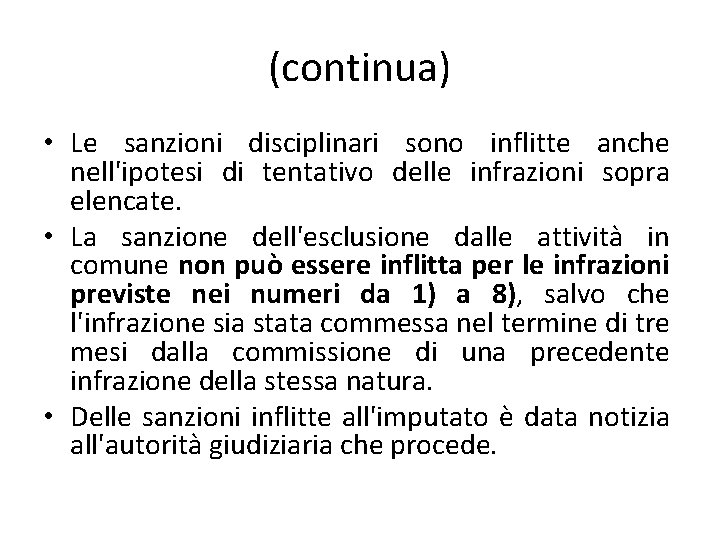 (continua)

• Le sanzioni disciplinari sono inflitte anche nell'ipotesi di tentativo delle infrazioni sopra elencate.
• La sanzione dell'esclusione dalle attività in comune non può essere inflitta per le infrazioni previste nei numeri da 1) a 8), salvo che l'infrazione sia stata commessa nel termine di tre mesi dalla commissione di una precedente infrazione della stessa natura.
• Delle sanzioni inflitte all'imputato è data notizia all'autorità giudiziaria che procede.